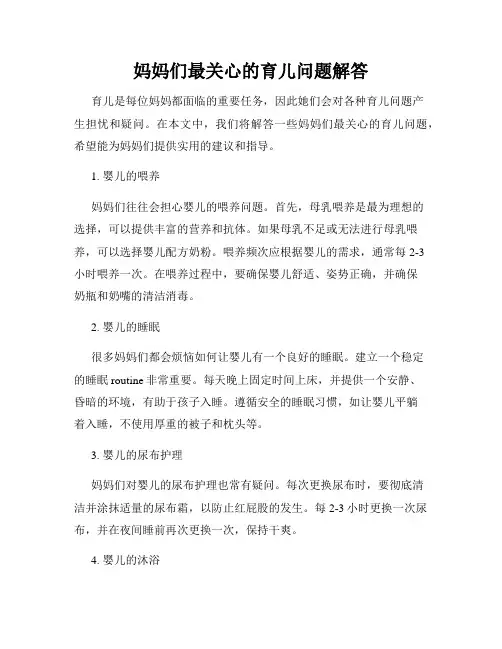 妈妈们最关心的育儿问题解答

育儿是每位妈妈都面临的重要任务，因此她们会对各种育儿问题产生担忧和疑问。在本文中，我们将解答一些妈妈们最关心的育儿问题，希望能为妈妈们提供实用的建议和指导。

1. 婴儿的喂养

妈妈们往往会担心婴儿的喂养问题。首先，母乳喂养是最为理想的选择，可以提供丰富的营养和抗体。如果母乳不足或无法进行母乳喂养，可以选择婴儿配方奶粉。喂养频次应根据婴儿的需求，通常每 2-3 小时喂养一次。在喂养过程中，要确保婴儿舒适、姿势正确，并确保奶瓶和奶嘴的清洁消毒。

2. 婴儿的睡眠

很多妈妈们都会烦恼如何让婴儿有一个良好的睡眠。建立一个稳定的睡眠 routine 非常重要。每天晚上固定时间上床，并提供一个安静、昏暗的环境，有助于孩子入睡。遵循安全的睡眠习惯，如让婴儿平躺着入睡，不使用厚重的被子和枕头等。

3. 婴儿的尿布护理

妈妈们对婴儿的尿布护理也常有疑问。每次更换尿布时，要彻底清洁并涂抹适量的尿布霜，以防止红屁股的发生。每 2-3 小时更换一次尿布，并在夜间睡前再次更换一次，保持干爽。

4. 婴儿的沐浴